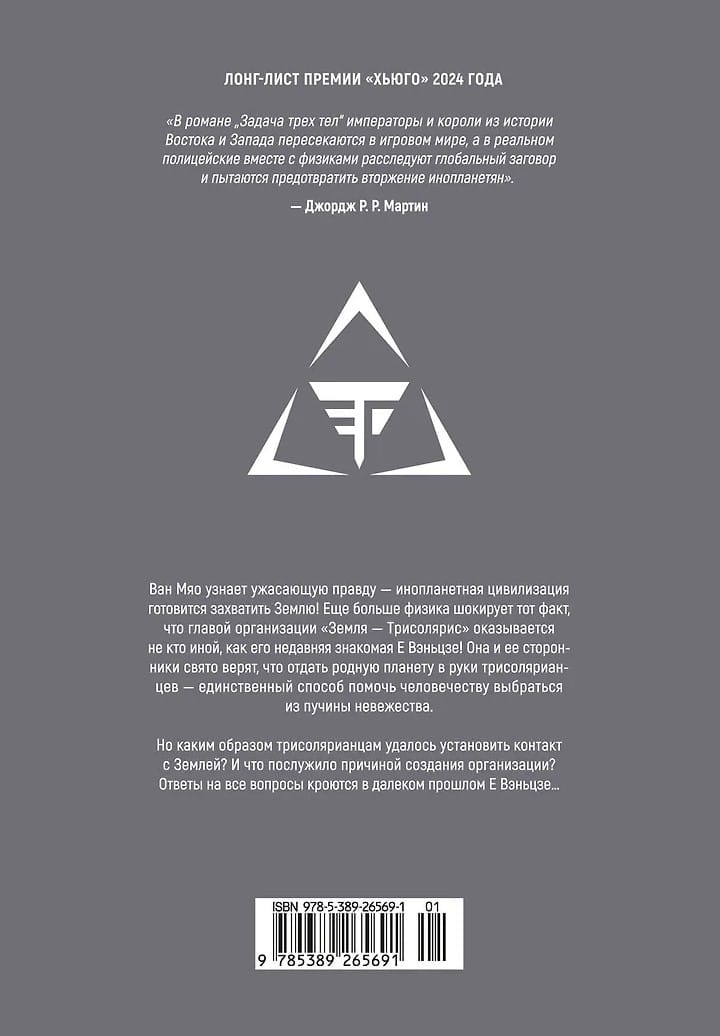 ЛОНГ-ЛИСТ ПРЕМИИ «ХЬЮГО» 2024 ГОДА

«В романе „Задача трех тел" императоры и короли из истории Востока и Запада пересекаются в игровом мире, а в реальном полицейские вместе с физиками расследуют глобальный заговор и пытаются предотвратить вторжение инопланетян».

— Джордж Р. Р. Мартин

Ван Мяо узнает ужасающую правду — инопланетная цивилизация готовится захватить Землю! Еще больше физика шокирует тот факт, что главой организации «Земля — Трисолярис» оказывается не кто иной, как его недавняя знакомая Е Вэньцзе! Она и ее сторонники свято верят, что отдать родную планету в руки трисолярианцев — единственный способ помочь человечеству выбраться из пучины невежества.

Но каким образом трисолярианцам удалось установить контакт с Землей? И что послужило причиной создания организации? Ответы на все вопросы кроются в далеком прошлом Е Вэньцзе...

ISBN 978-5-389-26569-1 01

9 785389 265691